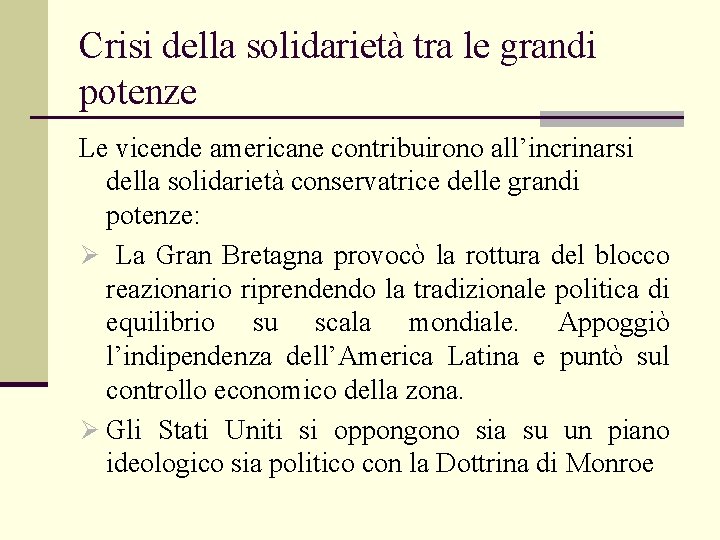 Crisi della solidarietà tra le grandi potenze

Le vicende americane contribuirono all’incrinarsi della solidarietà conservatrice delle grandi potenze:

➢ La Gran Bretagna provocò la rottura del blocco reazionario riprendendo la tradizionale politica di equilibrio su scala mondiale. Appoggiò l’indipendenza dell’America Latina e puntò sul controllo economico della zona.

➢ Gli Stati Uniti si oppongono sia su un piano ideologico sia politico con la Dottrina di Monroe